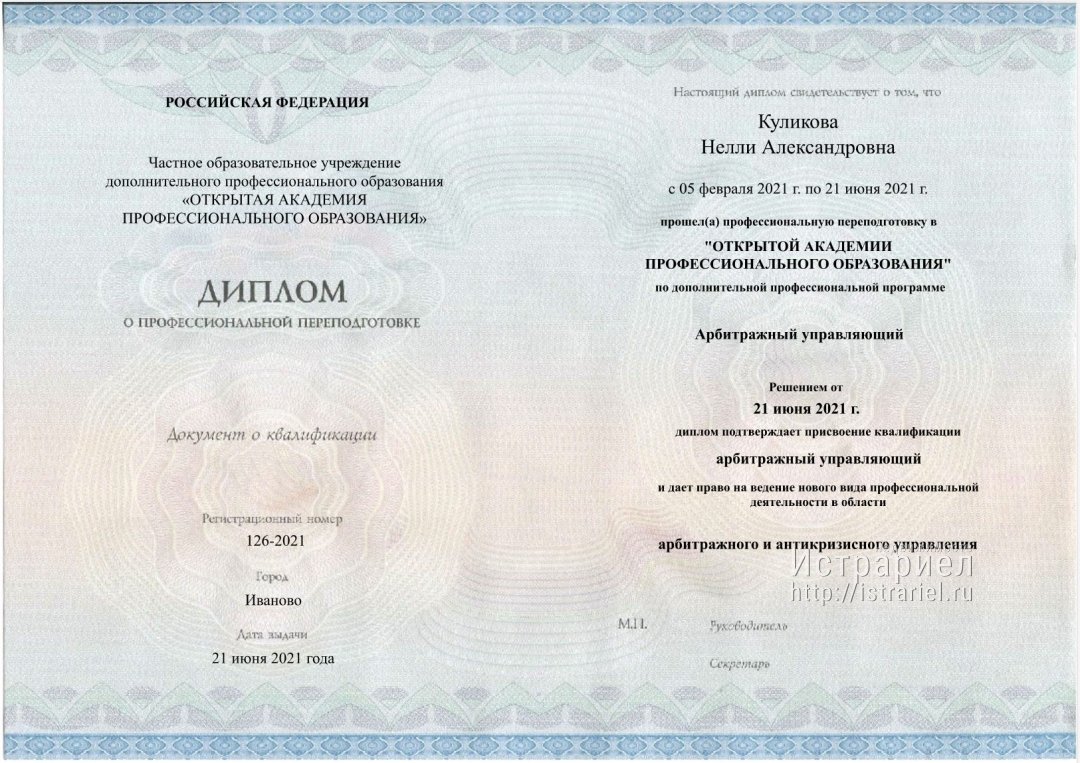 РОССИЙСКАЯ ФЕДЕРАЦИЯ

Частное образовательное учреждение дополнительного профессионального образования «ОТКРЫТАЯ АКАДЕМИЯ ПРОФЕССИОНАЛЬНОГО ОБРАЗОВАНИЯ»

ДИПЛОМ
О ПРОФЕССИОНАЛЬНОЙ ПЕРЕПОДГОТОВКЕ

Документ о квалификации

Регистрационный номер
126-2021

Город
Иваново

Дата выдачи
21 июня 2021 года

Настоящий диплом свидетельствует о том, что

Куликова
Нелли Александровна

с 05 февраля 2021 г. по 21 июня 2021 г.

прошел(а) профессиональную переподготовку в

"ОТКРЫТОЙ АКАДЕМИИ ПРОФЕССИОНАЛЬНОГО ОБРАЗОВАНИЯ"

по дополнительной профессиональной программе

Арбитражный управляющий

Решением от
21 июня 2021 г.

диплом подтверждает присвоение квалификации

арбитражный управляющий

и дает право на ведение нового вида профессиональной деятельности в области

арбитражного и антикризисного управления

М.П.
Руководитель

Секретарь

Истрариел
http://istrariel.ru